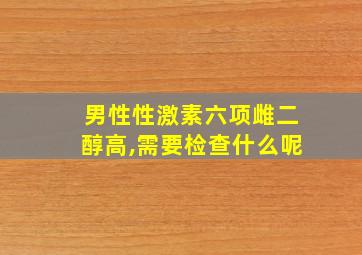 男性性激素六项雌二醇高,需要检查什么呢